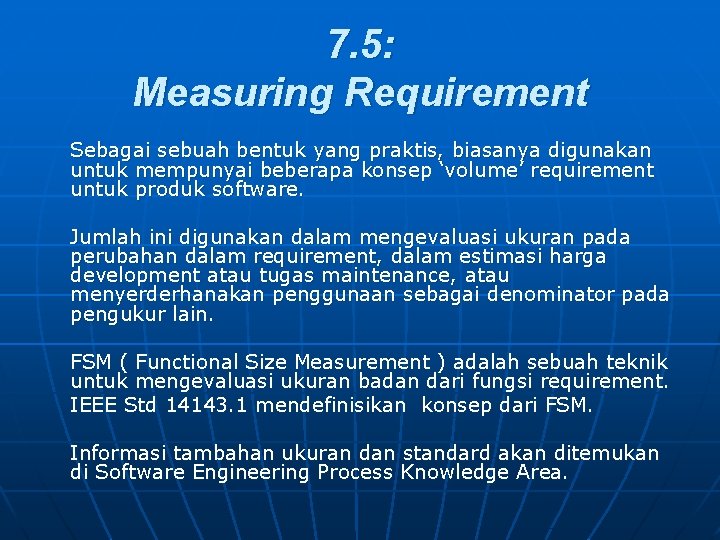 7.5:
Measuring Requirement

Sebagai sebuah bentuk yang praktis, biasanya digunakan untuk mempunyai beberapa konsep 'volume' requirement untuk produk software.

Jumlah ini digunakan dalam mengevaluasi ukuran pada perubahan dalam requirement, dalam estimasi harga development atau tugas maintenance, atau menyerderhanakan penggunaan sebagai denominator pada pengukur lain.

FSM ( Functional Size Measurement ) adalah sebuah teknik untuk mengevaluasi ukuran badan dari fungsi requirement.
IEEE Std 14143.1 mendefinisikan konsep dari FSM.

Informasi tambahan ukuran dan standard akan ditemukan di Software Engineering Process Knowledge Area.